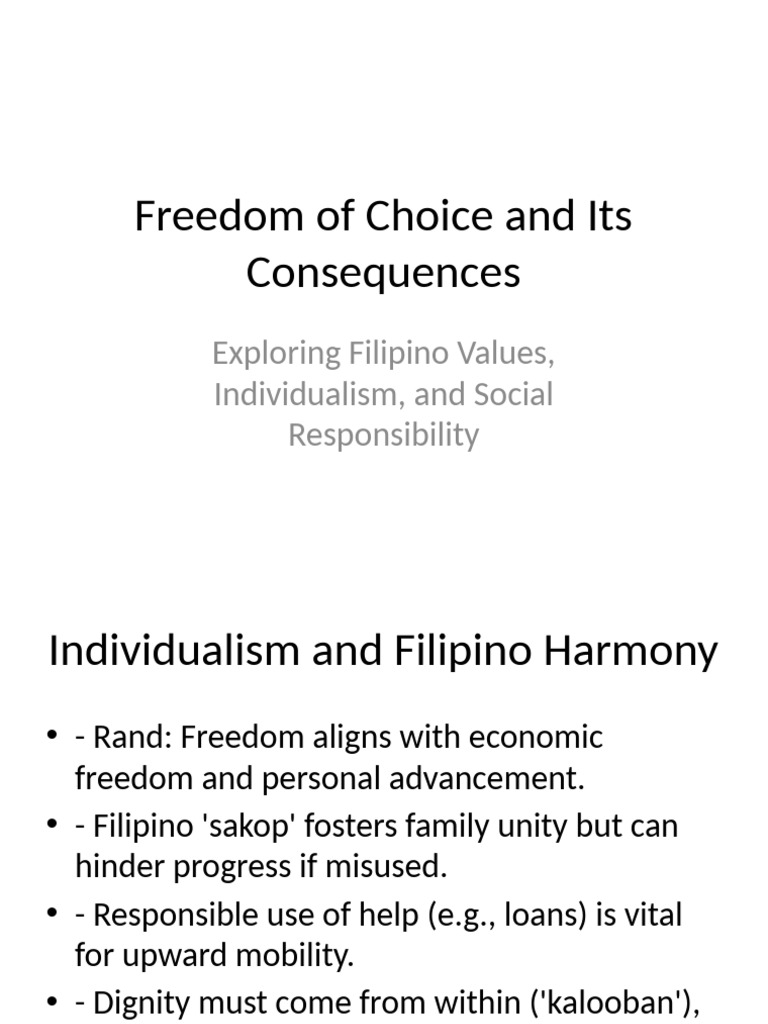 Freedom of Choice and Its Consequences

Exploring Filipino Values, Individualism, and Social Responsibility

Individualism and Filipino Harmony

• - Rand: Freedom aligns with economic freedom and personal advancement.
• - Filipino 'sakop' fosters family unity but can hinder progress if misused.
• - Responsible use of help (e.g., loans) is vital for upward mobility.
• - Dignity must come from within ('kalooban'),